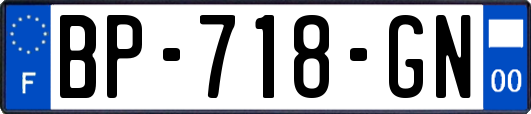 F
BP-718-GN
00